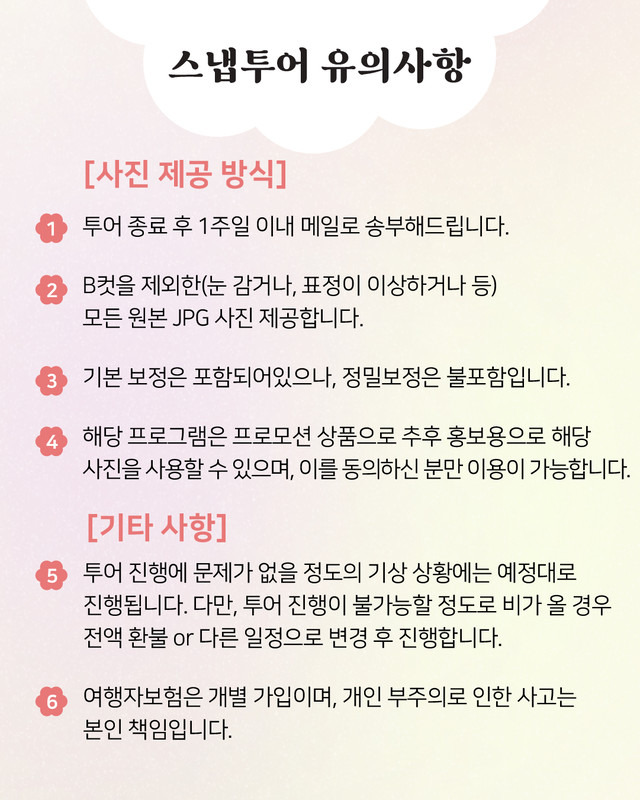 스냅투어 유의사항

[사진 제공 방식]

1 투어 종료 후 1주일 이내 메일로 송부해드립니다.

2 B컷을 제외한(눈 감거나, 표정이 이상하거나 등) 모든 원본 JPG 사진 제공합니다.

3 기본 보정은 포함되어있으나, 정밀보정은 불포함입니다.

4 해당 프로그램은 프로모션 상품으로 추후 홍보용으로 해당 사진을 사용할 수 있으며, 이를 동의하신 분만 이용이 가능합니다.

[기타 사항]

5 투어 진행에 문제가 없을 정도의 기상 상황에는 예정대로 진행됩니다. 다만, 투어 진행이 불가능할 정도로 비가 올 경우 전액 환불 or 다른 일정으로 변경 후 진행합니다.

6 여행자보험은 개별 가입이며, 개인 부주의로 인한 사고는 본인 책임입니다.